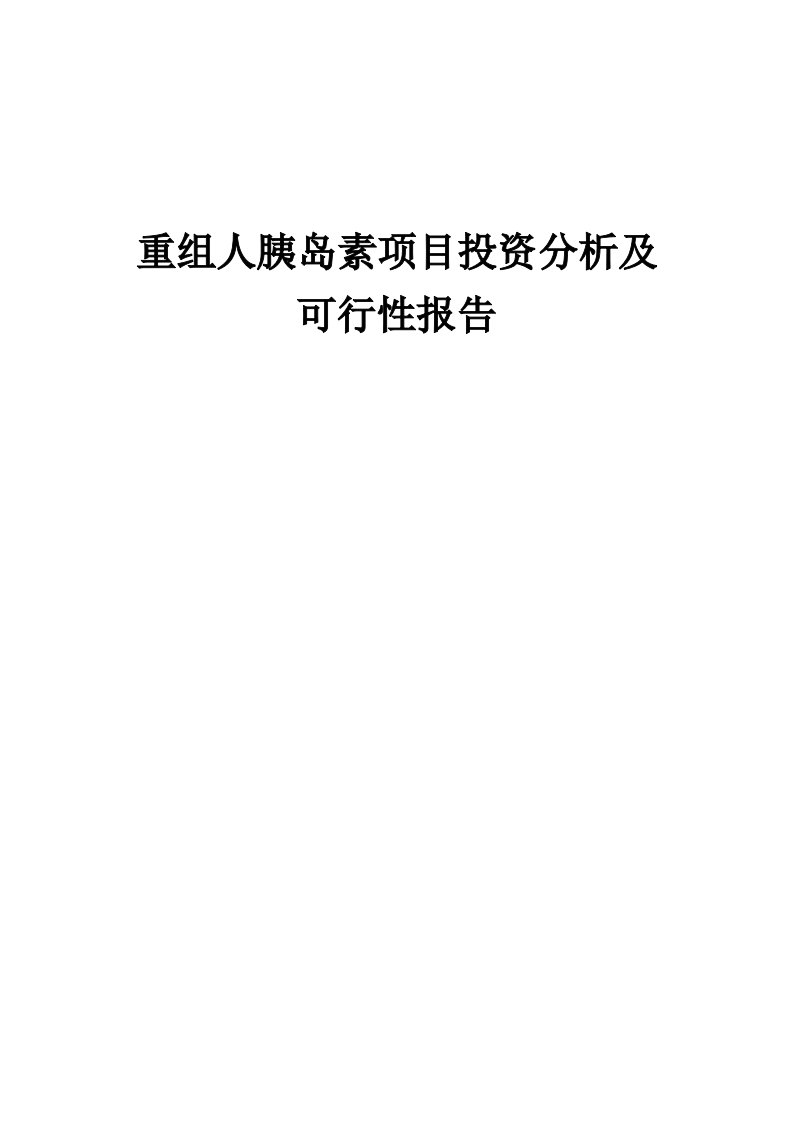 重组人胰岛素项目投资分析及可行性报告